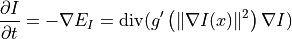 $\frac{\partial I}{\partial t} = -\nabla E_I = \mathrm{div}(g'\left(\|\nabla I(x)\|^2\right)\nabla I)$